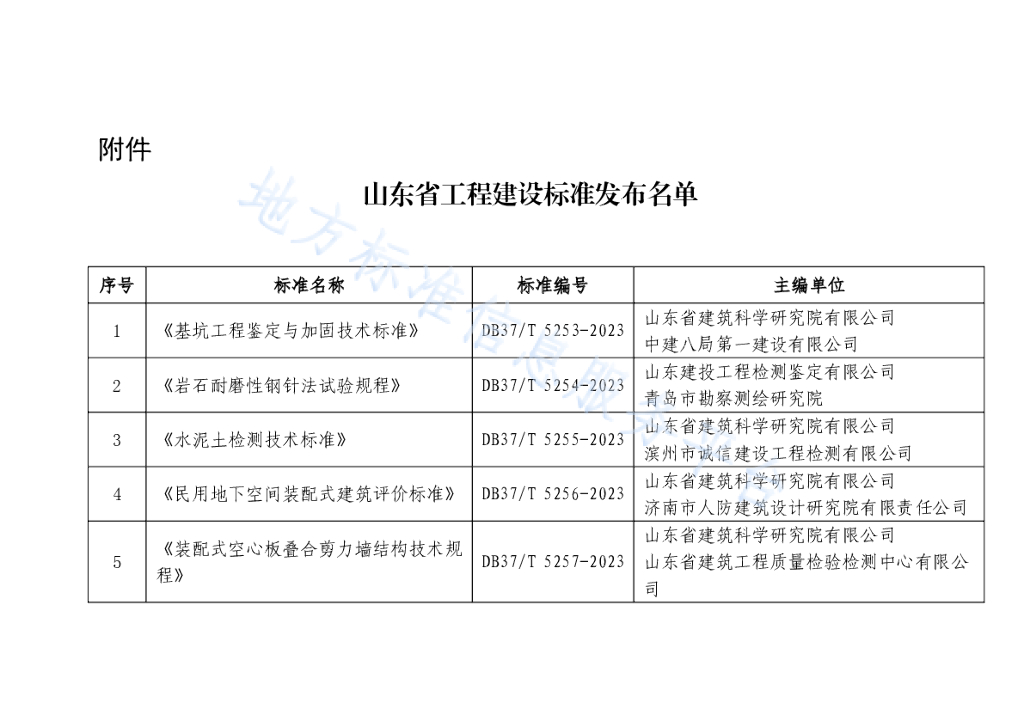 附件

山东省工程建设标准发布名单

地方标准信息服务平台

| 序号 | 标准名称 | 标准编号 | 主编单位 |
|---|---|---|---|
| 1 | 《基坑工程鉴定与加固技术标准》 | DB37/T 5253-2023 | 山东省建筑科学研究院有限公司 中建八局第一建设有限公司 |
| 2 | 《岩石耐磨性钢针法试验规程》 | DB37/T 5254-2023 | 山东建投工程检测鉴定有限公司 青岛市勘察测绘研究院 |
| 3 | 《水泥土检测技术标准》 | DB37/T 5255-2023 | 山东省建筑科学研究院有限公司 滨州市诚信建设工程检测有限公司 |
| 4 | 《民用地下空间装配式建筑评价标准》 | DB37/T 5256-2023 | 山东省建筑科学研究院有限公司 济南市人防建筑设计研究院有限责任公司 |
| 5 | 《装配式空心板叠合剪力墙结构技术规程》 | DB37/T 5257-2023 | 山东省建筑科学研究院有限公司 山东省建筑工程质量检验检测中心有限公司 |